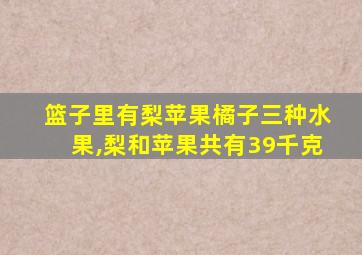 篮子里有梨苹果橘子三种水果,梨和苹果共有39千克